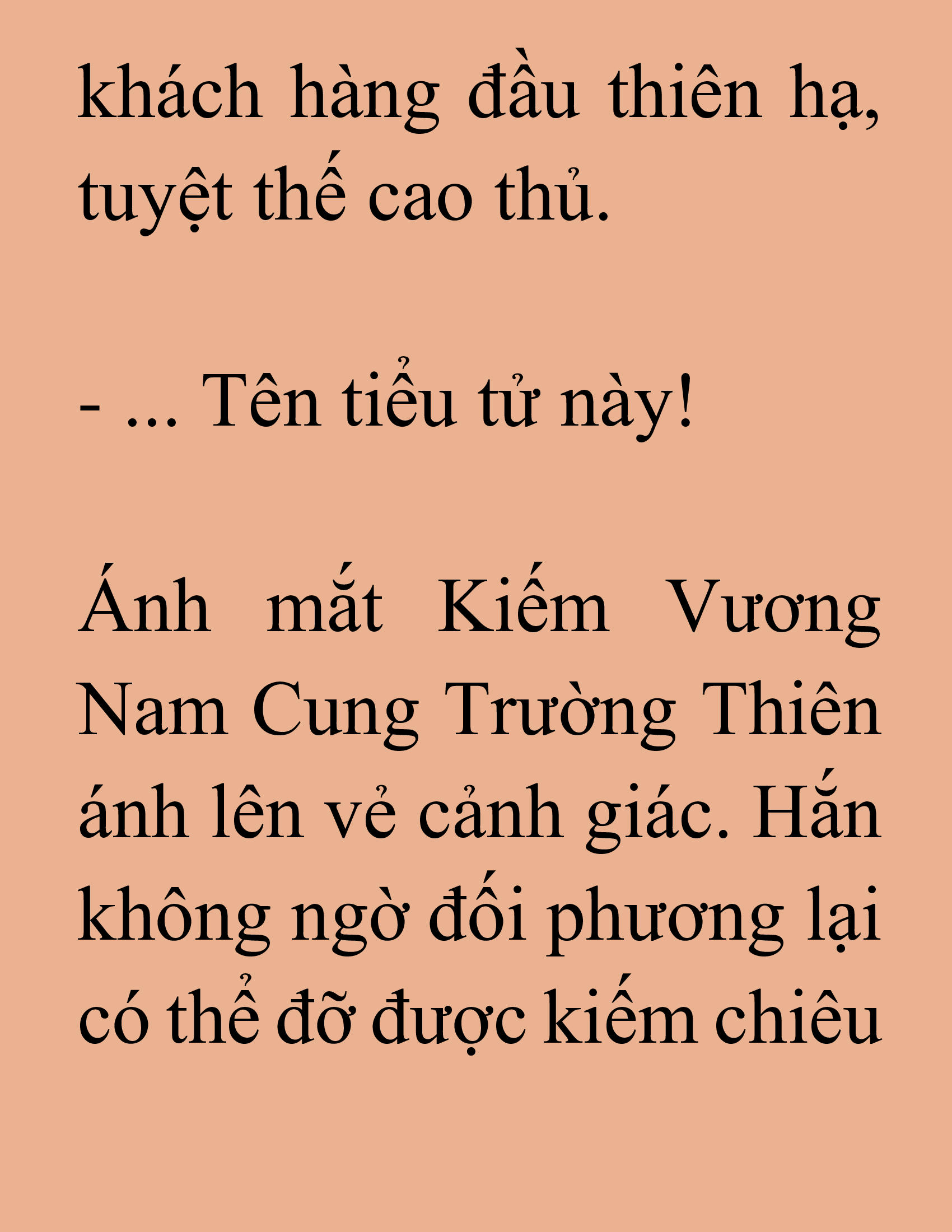 khách hàng đầu thiên hạ, tuyệt thế cao thủ.

- ... Tên tiểu tử này!

Ánh mắt Kiếm Vương Nam Cung Trường Thiên ánh lên vẻ cảnh giác. Hắn không ngờ đối phương lại có thể đỡ được kiếm chiêu